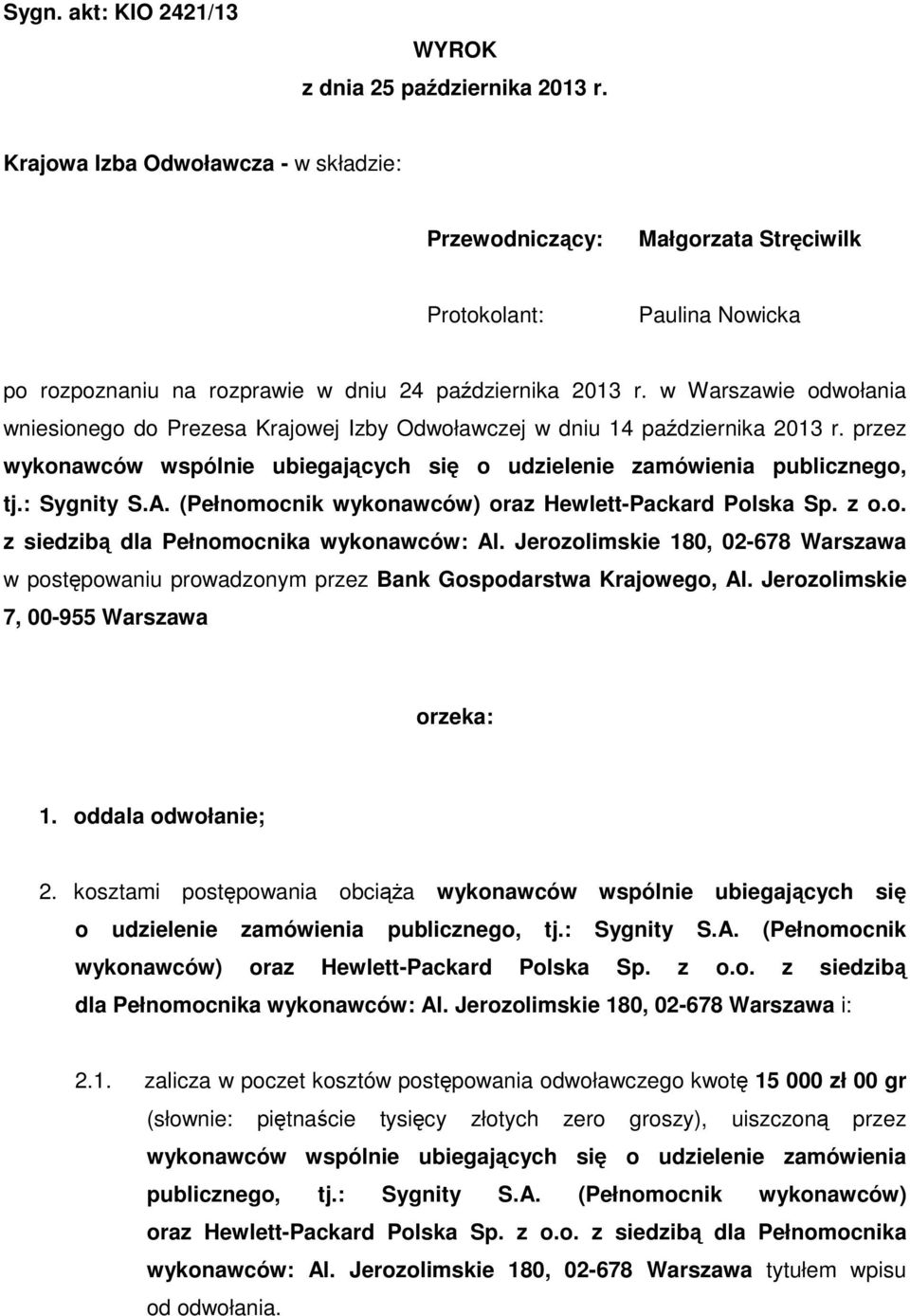 Sygn. akt: KIO 2421/13

WYROK
z dnia 25 października 2013 r.

Krajowa Izba Odwoławcza - w składzie:

Przewodniczący: Małgorzata Stręciwilk

Protokolant: Paulina Nowicka

po rozpoznaniu na rozprawie w dniu 24 października 2013 r. w Warszawie odwołania wniesionego do Prezesa Krajowej Izby Odwoławczej w dniu 14 października 2013 r. przez wykonawców wspólnie ubiegających się o udzielenie zamówienia publicznego, tj.: Sygnity S.A. (Pełnomocnik wykonawców) oraz Hewlett-Packard Polska Sp. z o.o. z siedzibą dla Pełnomocnika wykonawców: Al. Jerozolimskie 180, 02-678 Warszawa w postępowaniu prowadzonym przez Bank Gospodarstwa Krajowego, Al. Jerozolimskie 7, 00-955 Warszawa

orzeka:

1. oddala odwołanie;

2. kosztami postępowania obciąża wykonawców wspólnie ubiegających się o udzielenie zamówienia publicznego, tj.: Sygnity S.A. (Pełnomocnik wykonawców) oraz Hewlett-Packard Polska Sp. z o.o. z siedzibą dla Pełnomocnika wykonawców: Al. Jerozolimskie 180, 02-678 Warszawa i:

2.1. zalicza w poczet kosztów postępowania odwoławczego kwotę 15 000 zł 00 gr (słownie: piętnaście tysięcy złotych zero groszy), uiszczoną przez wykonawców wspólnie ubiegających się o udzielenie zamówienia publicznego, tj.: Sygnity S.A. (Pełnomocnik wykonawców) oraz Hewlett-Packard Polska Sp. z o.o. z siedzibą dla Pełnomocnika wykonawców: Al. Jerozolimskie 180, 02-678 Warszawa tytułem wpisu od odwołania.